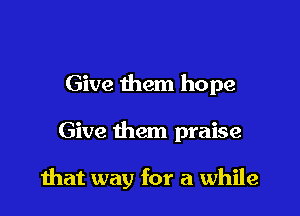 Give them hope

Give them praise

that way for a while